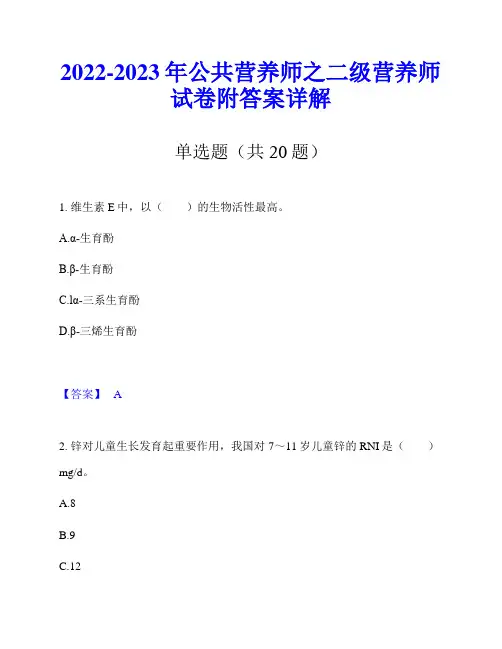 2022-2023 年公共营养师之二级营养师试卷附答案详解

单选题（共 20 题）

1. 维生素 E 中，以（　　）的生物活性最高。

A.α-生育酚

B.β-生育酚

C.lα-三系生育酚

D.β-三烯生育酚

【答案】 A

2. 锌对儿童生长发育起重要作用，我国对 7～11 岁儿童锌的 RNI 是（　　）mg/d。

A.8

B.9

C.12